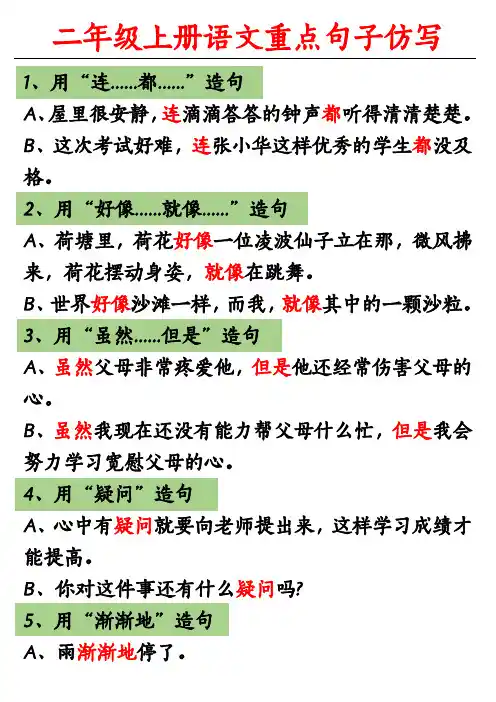 二年级上册语文重点句子仿写

1、用“连......都......”造句

A、屋里很安静，连滴滴答答的钟声都听得清清楚楚。

B、这次考试好难，连张小华这样优秀的学生都没及格。

2、用“好像......就像......”造句

A、荷塘里，荷花好像一位凌波仙子立在那，微风拂来，荷花摆动身姿，就像在跳舞。

B、世界好像沙滩一样，而我，就像其中的一颗沙粒。

3、用“虽然......但是”造句

A、虽然父母非常疼爱他，但是他还经常伤害父母的心。

B、虽然我现在还没有能力帮父母什么忙，但是我会努力学习宽慰父母的心。

4、用“疑问”造句

A、心中有疑问就要向老师提出来，这样学习成绩才能提高。

B、你对这件事还有什么疑问吗?

5、用“渐渐地”造句

A、雨渐渐地停了。